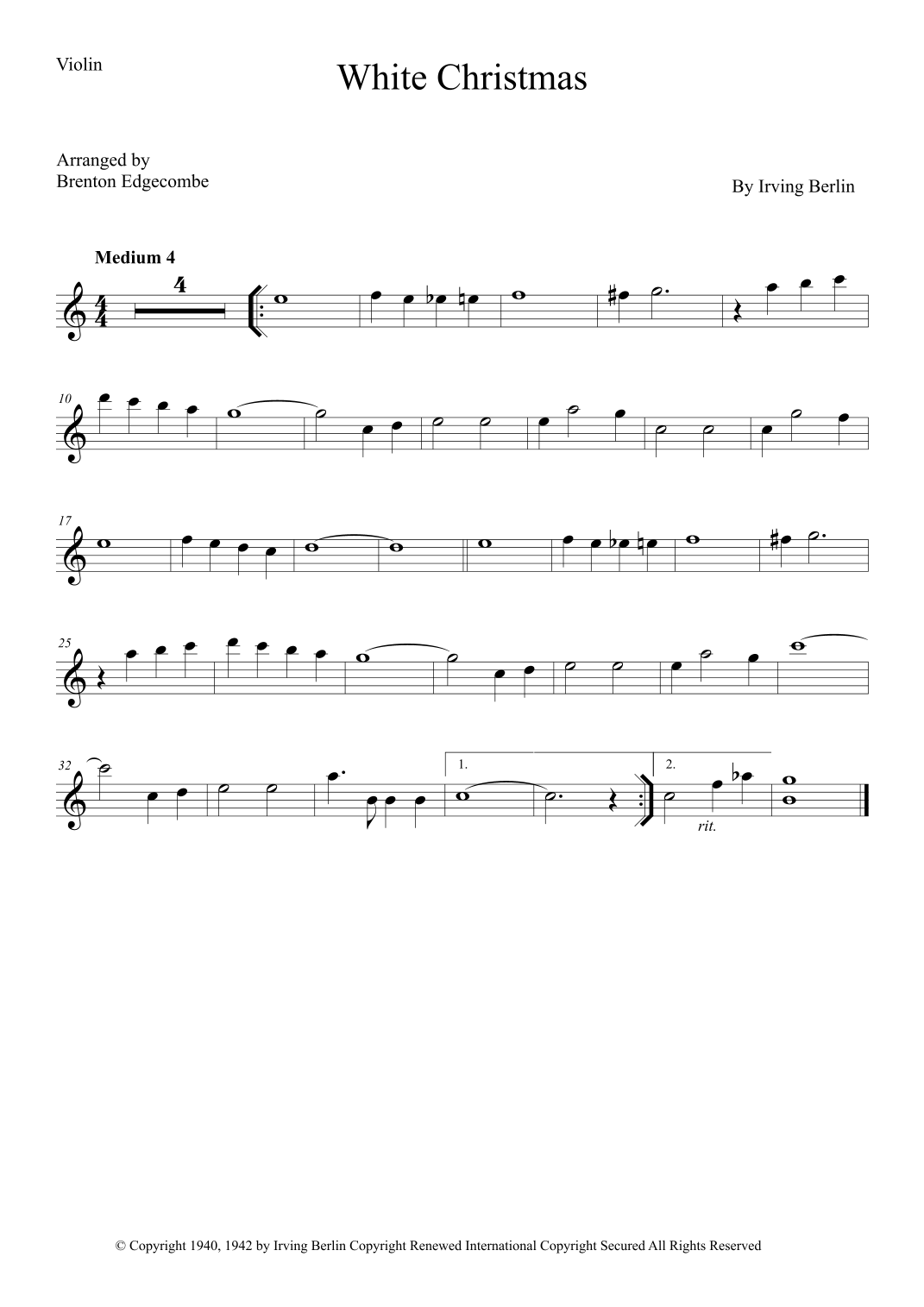 Violin

White Christmas

Arranged by
Brenton Edgecombe

By Irving Berlin

Medium 4

4

10

17

25

32

1.

2.

rit.

© Copyright 1940, 1942 by Irving Berlin Copyright Renewed International Copyright Secured All Rights Reserved